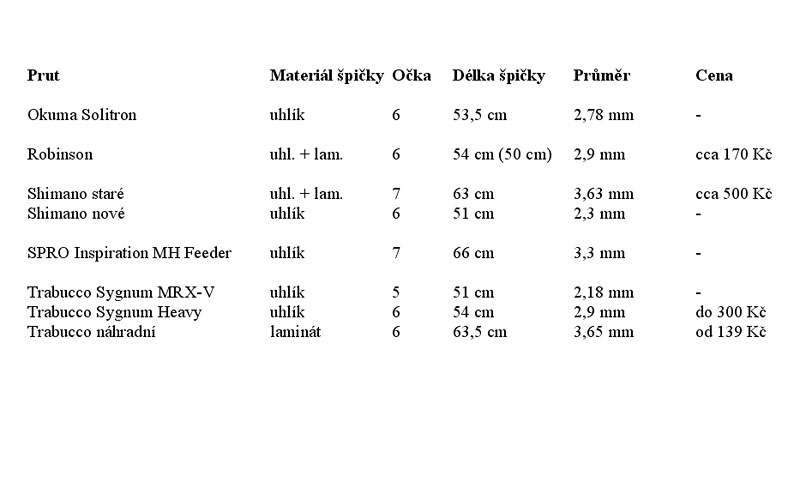 | Prut | Materiál špičky | Očka | Délka špičky | Průměr | Cena |
|---|---|---|---|---|---|
| Okuma Solitron | uhlík | 6 | 53,5 cm | 2,78 mm | - |
| Robinson | uhl. + lam. | 6 | 54 cm (50 cm) | 2,9 mm | cca 170 Kč |
| Shimano staré | uhl. + lam. | 7 | 63 cm | 3,63 mm | cca 500 Kč |
| Shimano nové | uhlík | 6 | 51 cm | 2,3 mm | - |
| SPRO Inspiration MH Feeder | uhlík | 7 | 66 cm | 3,3 mm | - |
| Trabucco Sygnum MRX-V | uhlík | 5 | 51 cm | 2,18 mm | - |
| Trabucco Sygnum Heavy | uhlík | 6 | 54 cm | 2,9 mm | do 300 Kč |
| Trabucco náhradní | laminát | 6 | 63,5 cm | 3,65 mm | od 139 Kč |